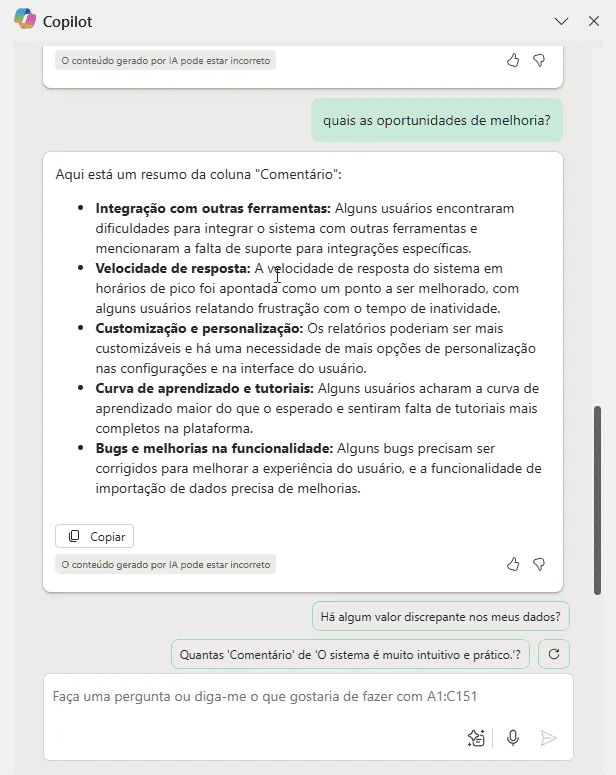 Copilot

O conteúdo gerado por IA pode estar incorreto

quais as oportunidades de melhoria?

Aqui está um resumo da coluna "Comentário":

- **Integração com outras ferramentas:** Alguns usuários encontraram dificuldades para integrar o sistema com outras ferramentas e mencionaram a falta de suporte para integrações específicas.
- **Velocidade de resposta:** A velocidade de resposta do sistema em horários de pico foi apontada como um ponto a ser melhorado, com alguns usuários relatando frustração com o tempo de inatividade.
- **Customização e personalização:** Os relatórios poderiam ser mais customizáveis e há uma necessidade de mais opções de personalização nas configurações e na interface do usuário.
- **Curva de aprendizado e tutoriais:** Alguns usuários acharam a curva de aprendizado maior do que o esperado e sentiram falta de tutoriais mais completos na plataforma.
- **Bugs e melhorias na funcionalidade:** Alguns bugs precisam ser corrigidos para melhorar a experiência do usuário, e a funcionalidade de importação de dados precisa de melhorias.

Copiar

O conteúdo gerado por IA pode estar incorreto

Há algum valor discrepante nos meus dados?

Quantas 'Comentário' de 'O sistema é muito intuitivo e prático.'?

Faça uma pergunta ou diga-me o que gostaria de fazer com A1:C151